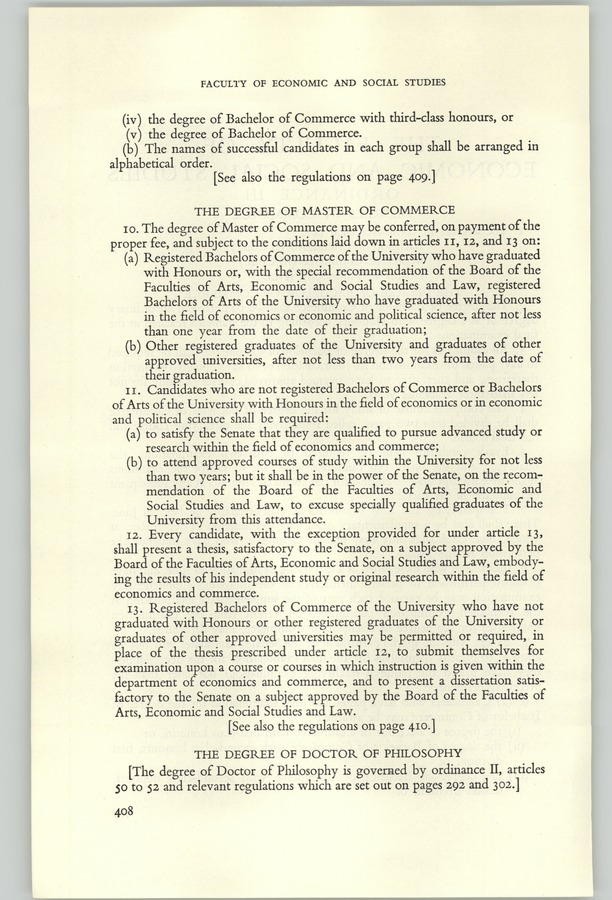 FACULTY OF ECONOMIC AND SOCIAL STUDIES

(iv) the degree of Bachelor of Commerce with third-class honours, or
(v) the degree of Bachelor of Commerce.
(b) The names of successful candidates in each group shall be arranged in alphabetical order.
[See also the regulations on page 409.]

THE DEGREE OF MASTER OF COMMERCE

10. The degree of Master of Commerce may be conferred, on payment of the proper fee, and subject to the conditions laid down in articles 11, 12, and 13 on:
(a) Registered Bachelors of Commerce of the University who have graduated with Honours or, with the special recommendation of the Board of the Faculties of Arts, Economic and Social Studies and Law, registered Bachelors of Arts of the University who have graduated with Honours in the field of economics or economic and political science, after not less than one year from the date of their graduation;
(b) Other registered graduates of the University and graduates of other approved universities, after not less than two years from the date of their graduation.

11. Candidates who are not registered Bachelors of Commerce or Bachelors of Arts of the University with Honours in the field of economics or in economic and political science shall be required:
(a) to satisfy the Senate that they are qualified to pursue advanced study or research within the field of economics and commerce;
(b) to attend approved courses of study within the University for not less than two years; but it shall be in the power of the Senate, on the recommendation of the Board of the Faculties of Arts, Economic and Social Studies and Law, to excuse specially qualified graduates of the University from this attendance.

12. Every candidate, with the exception provided for under article 13, shall present a thesis, satisfactory to the Senate, on a subject approved by the Board of the Faculties of Arts, Economic and Social Studies and Law, embodying the results of his independent study or original research within the field of economics and commerce.

13. Registered Bachelors of Commerce of the University who have not graduated with Honours or other registered graduates of the University or graduates of other approved universities may be permitted or required, in place of the thesis prescribed under article 12, to submit themselves for examination upon a course or courses in which instruction is given within the department of economics and commerce, and to present a dissertation satisfactory to the Senate on a subject approved by the Board of the Faculties of Arts, Economic and Social Studies and Law.
[See also the regulations on page 410.]

THE DEGREE OF DOCTOR OF PHILOSOPHY

[The degree of Doctor of Philosophy is governed by ordinance II, articles 50 to 52 and relevant regulations which are set out on pages 292 and 302.]

408